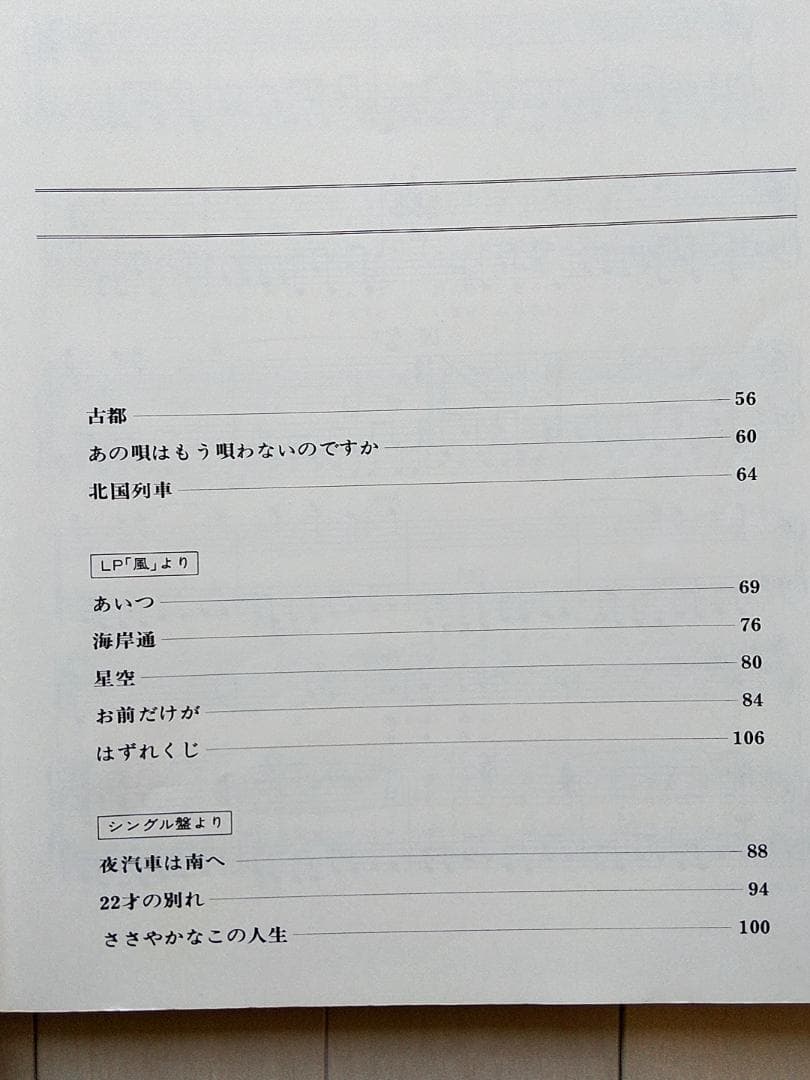 古都 56
あの唄はもう唄わないのですか 60
北国列車 64

LP「風」より

あいつ 69
海岸通 76
星空 80
お前だけが 84
はずれくじ 106

シングル盤より

夜汽車は南へ 88
22才の別れ 94
ささやかなこの人生 100